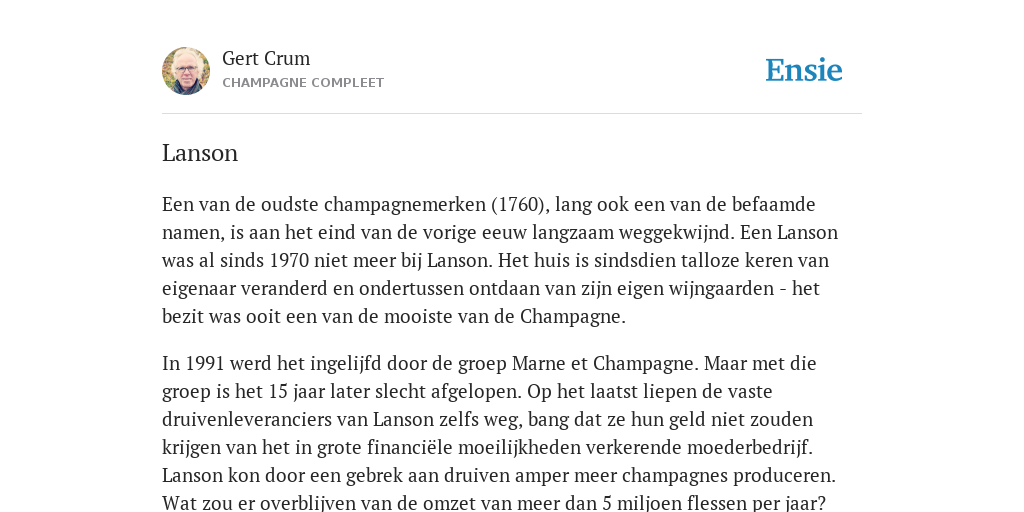 Gert Crum
CHAMPAGNE COMPLEET

Ensie

Lanson

Een van de oudste champagnemerken (1760), lang ook een van de befaamde namen, is aan het eind van de vorige eeuw langzaam weggekwijnd. Een Lanson was al sinds 1970 niet meer bij Lanson. Het huis is sindsdien talloze keren van eigenaar veranderd en ondertussen ontdaan van zijn eigen wijngaarden - het bezit was ooit een van de mooiste van de Champagne.

In 1991 werd het ingelijfd door de groep Marne et Champagne. Maar met die groep is het 15 jaar later slecht afgelopen. Op het laatst liepen de vaste druivenleveranciers van Lanson zelfs weg, bang dat ze hun geld niet zouden krijgen van het in grote financiële moeilijkheden verkerende moederbedrijf. Lanson kon door een gebrek aan druiven amper meer champagnes produceren. Wat zou er overblijven van de omzet van meer dan 5 miljoen flessen per jaar?